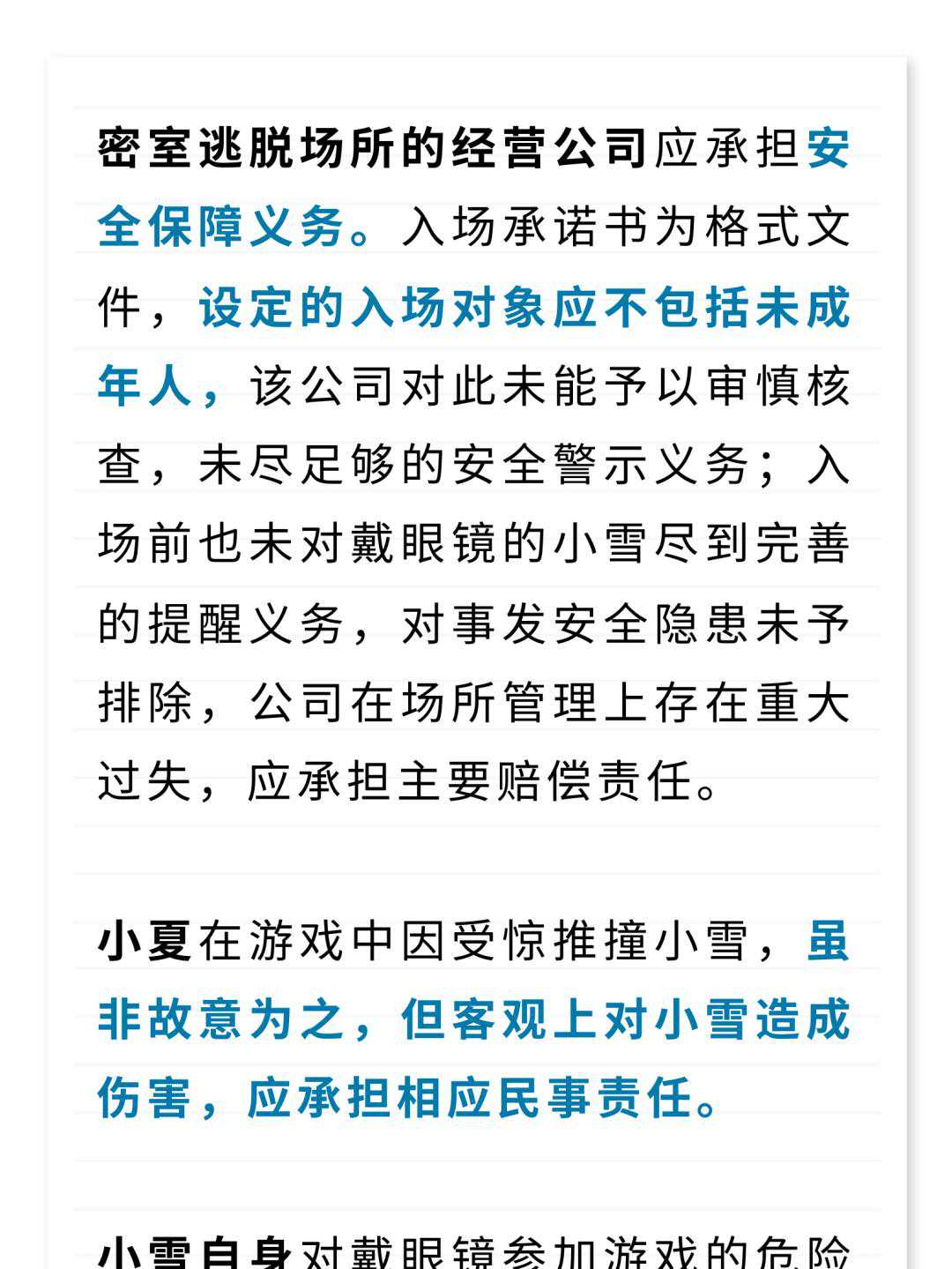 密室逃脱场所的经营公司应承担安全保障义务。入场承诺书为格式文件，设定的入场对象应不包括未成年人，该公司对此未能予以审慎核查，未尽足够的安全警示义务；入场前也未对戴眼镜的小雪尽到完善的提醒义务，对事发安全隐患未予排除，公司在场所管理上存在重大过失，应承担主要赔偿责任。

小夏在游戏中因受惊推撞小雪，虽非故意为之，但客观上对小雪造成伤害，应承担相应民事责任。

小雪自身对戴眼镜参加游戏的危险